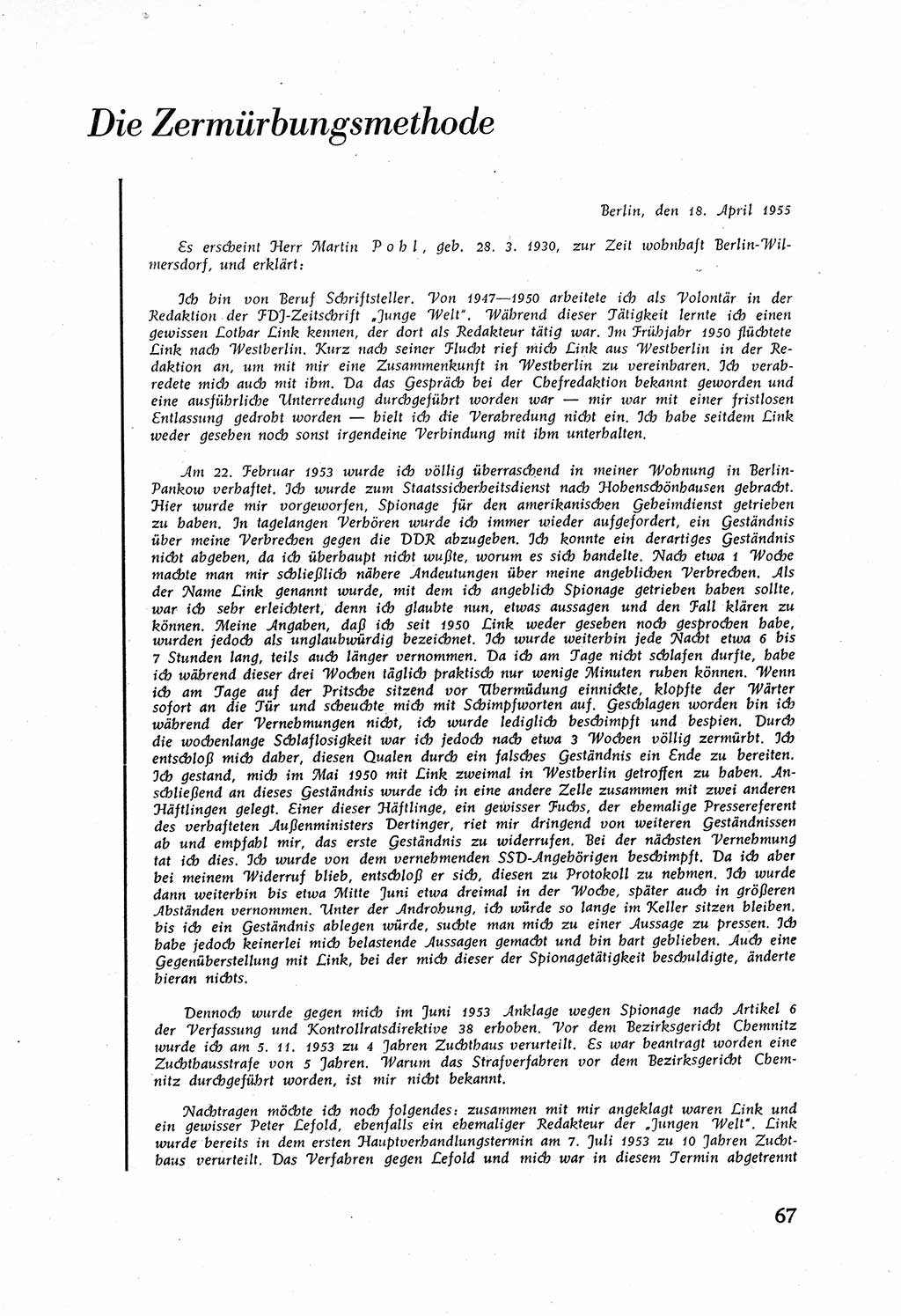 Die Zermürbungsmethode

Berlin, den 18. April 1955

Es erscheint Herr Martin Pohl, geb. 28. 3. 1930, zur Zeit wohnhaft Berlin-Wilmersdorf, und erklärt:

Ich bin von Beruf Schriftsteller. Von 1947—1950 arbeitete ich als Volontär in der Redaktion der FDJ-Zeitschrift „Junge Welt". Während dieser Tätigkeit lernte ich einen gewissen Lothar Link kennen, der dort als Redakteur tätig war. Im Frühjahr 1950 flüchtete Link nach Westberlin. Kurz nach seiner Flucht rief mich Link aus Westberlin in der Redaktion an, um mit mir eine Zusammenkunft in Westberlin zu vereinbaren. Ich verabredete mich auch mit ihm. Da das Gespräch bei der Chefredaktion bekannt geworden und eine ausführliche Unterredung durchgeführt worden war — mir war mit einer fristlosen Entlassung gedroht worden — hielt ich die Verabredung nicht ein. Ich habe seitdem Link weder gesehen noch sonst irgendeine Verbindung mit ihm unterhalten.

Am 22. Februar 1953 wurde ich völlig überraschend in meiner Wohnung in Berlin-Pankow verhaftet. Ich wurde zum Staatssicherheitsdienst nach Hohenschönhausen gebracht. Hier wurde mir vorgeworfen, Spionage für den amerikanischen Geheimdienst getrieben zu haben. In tagelangen Verhören wurde ich immer wieder aufgefordert, ein Geständnis über meine Verbrechen gegen die DDR abzugeben. Ich konnte ein derartiges Geständnis nicht abgeben, da ich überhaupt nicht wußte, worum es sich handelte. Nach etwa 1 Woche machte man mir schließlich nähere Andeutungen über meine angeblichen Verbrechen. Als der Name Link genannt wurde, mit dem ich angeblich Spionage getrieben haben sollte, war ich sehr erleichtert, denn ich glaubte nun, etwas aussagen und den Fall klären zu können. Meine Angaben, daß ich seit 1950 Link weder gesehen noch gesprochen habe, wurden jedoch als unglaubwürdig bezeichnet. Ich wurde weiterhin jede Nacht etwa 6 bis 7 Stunden lang, teils auch länger vernommen. Da ich am Tage nicht schlafen durfte, habe ich während dieser drei Wochen täglich praktisch nur wenige Minuten ruhen können. Wenn ich am Tage auf der Pritsche sitzend vor Übermüdung einnickte, klopfte der Wärter sofort an die Tür und scheuchte mich mit Schimpfworten auf. Geschlagen worden bin ich während der Vernehmungen nicht, ich wurde lediglich beschimpft und bespien. Durch die wochenlange Schlaflosigkeit war ich jedoch nach etwa 3 Wochen völlig zermürbt. Ich entschloß mich daher, diesen Qualen durch ein falsches Geständnis ein Ende zu bereiten. Ich gestand, mich im Mai 1950 mit Link zweimal in Westberlin getroffen zu haben. Anschließend an dieses Geständnis wurde ich in eine andere Zelle zusammen mit zwei anderen Häftlingen gelegt. Einer dieser Häftlinge, ein gewisser Fuchs, der ehemalige Pressereferent des verhafteten Außenministers Dertinger, riet mir dringend von weiteren Geständnissen ab und empfahl mir, das erste Geständnis zu widerrufen. Bei der nächsten Vernehmung tat ich dies. Ich wurde von dem vernehmenden SSD-Angehörigen beschimpft. Da ich aber bei meinem Widerruf blieb, entschloß er sich, diesen zu Protokoll zu nehmen. Ich wurde dann weiterhin bis etwa Mitte Juni etwa dreimal in der Woche, später auch in größeren Abständen vernommen. Unter der Androhung, ich würde so lange im Keller sitzen bleiben, bis ich ein Geständnis ablegen würde, suchte man mich zu einer Aussage zu pressen. Ich habe jedoch keinerlei mich belastende Aussagen gemacht und bin hart geblieben. Auch eine Gegenüberstellung mit Link, bei der mich dieser der Spionagetätigkeit beschuldigte, änderte hieran nichts.

Dennoch wurde gegen mich im Juni 1953 Anklage wegen Spionage nach Artikel 6 der Verfassung und Kontrollratsdirektive 38 erhoben. Vor dem Bezirksgericht Chemnitz wurde ich am 5. 11. 1953 zu 4 Jahren Zuchthaus verurteilt. Es war beantragt worden eine Zuchthausstrafe von 5 Jahren. Warum das Strafverfahren vor dem Bezirksgericht Chemnitz durchgeführt worden, ist mir nicht bekannt.

Nachtragen möchte ich noch folgendes: zusammen mit mir angeklagt waren Link und ein gewisser Peter Lefold, ebenfalls ein ehemaliger Redakteur der „Jungen Welt". Link wurde bereits in dem ersten Hauptverhandlungstermin am 7. Juli 1953 zu 10 Jahren Zuchthaus verurteilt. Das Verfahren gegen Lefold und mich war in diesem Termin abgetrennt

67